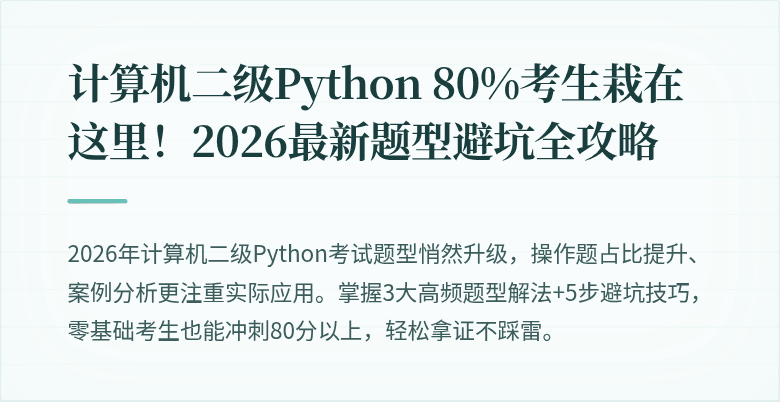 计算机二级Python 80%考生栽在这里！2026最新题型避坑全攻略

2026年计算机二级Python考试题型悄然升级，操作题占比提升、案例分析更注重实际应用。掌握3大高频题型解法+5步避坑技巧，零基础考生也能冲刺80分以上，轻松拿证不踩雷。